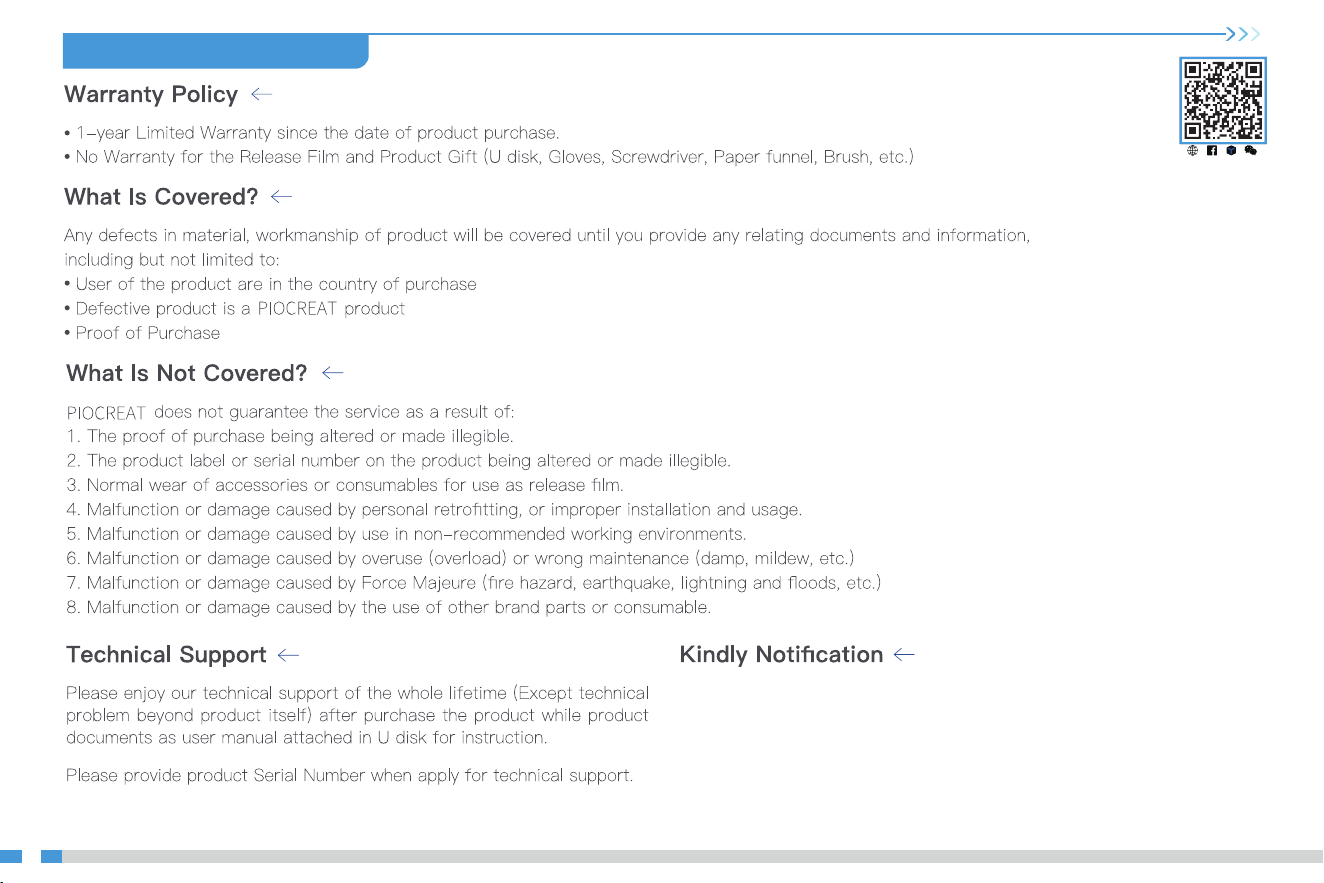 Warranty Policy ←

• 1-year Limited Warranty since the date of product purchase.
• No Warranty for the Release Film and Product Gift (U disk, Gloves, Screwdriver, Paper funnel, Brush, etc.)

What Is Covered? ←

Any defects in material, workmanship of product will be covered until you provide any relating documents and information, including but not limited to:
• User of the product are in the country of purchase
• Defective product is a PIOCREAT product
• Proof of Purchase

What Is Not Covered? ←

PIOCREAT does not guarantee the service as a result of:
1. The proof of purchase being altered or made illegible.
2. The product label or serial number on the product being altered or made illegible.
3. Normal wear of accessories or consumables for use as release film.
4. Malfunction or damage caused by personal retrofitting, or improper installation and usage.
5. Malfunction or damage caused by use in non-recommended working environments.
6. Malfunction or damage caused by overuse (overload) or wrong maintenance (damp, mildew, etc.)
7. Malfunction or damage caused by Force Majeure (fire hazard, earthquake, lightning and floods, etc.)
8. Malfunction or damage caused by the use of other brand parts or consumable.

Technical Support ←

Please enjoy our technical support of the whole lifetime (Except technical problem beyond product itself) after purchase the product while product documents as user manual attached in U disk for instruction.

Please provide product Serial Number when apply for technical support.

Kindly Notification ←